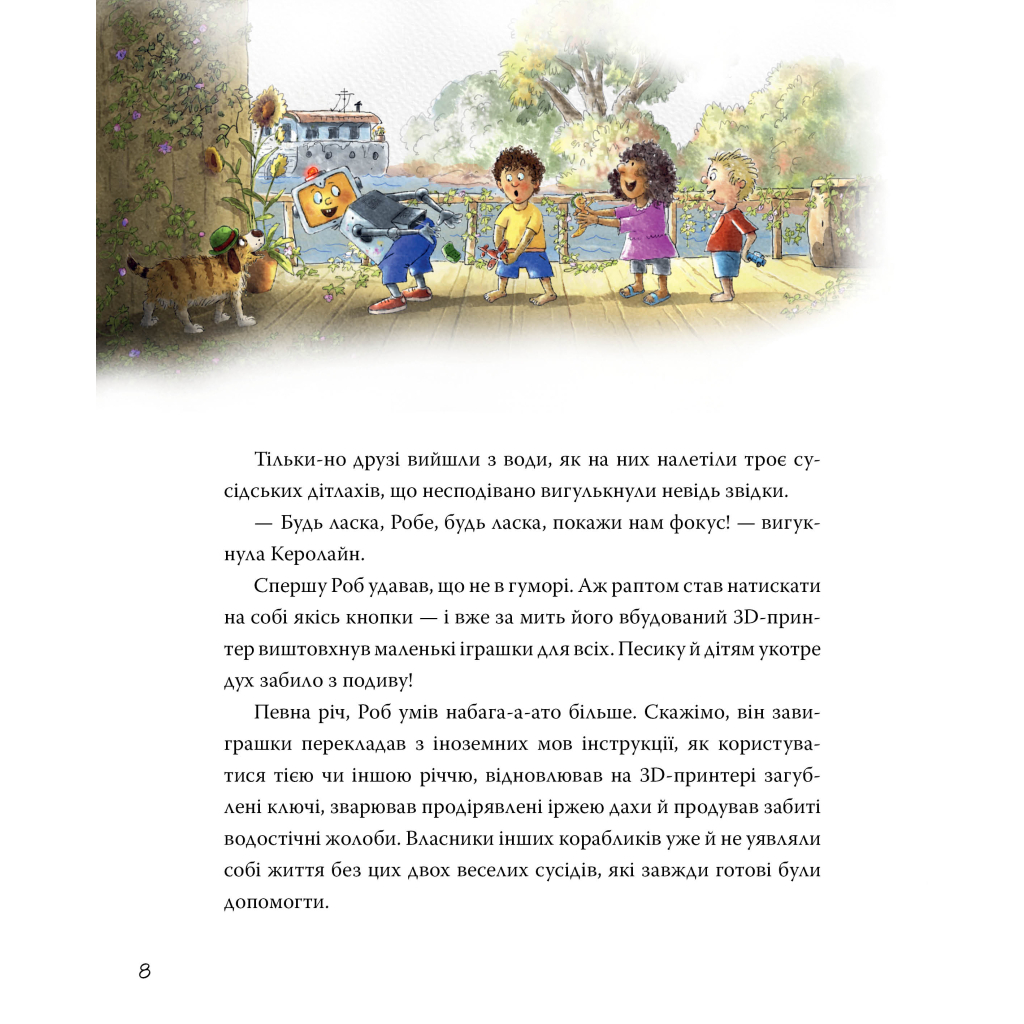 Тільки-но друзі вийшли з води, як на них налетіли троє сусідських дітлахів, що несподівано вигулькнули невідь звідки.

— Будь ласка, Робе, будь ласка, покажи нам фокус! — вигукнула Керолайн.

Спершу Роб удавав, що не в гуморі. Аж раптом став натискати на собі якісь кнопки — і вже за мить його вбудований 3D-принтер виштовхнув маленькі іграшки для всіх. Песику й дітям укотре дух забило з подиву!

Певна річ, Роб умів набага-а-ато більше. Скажімо, він завиграшки перекладав з іноземних мов інструкції, як користуватися тією чи іншою річчю, відновлював на 3D-принтері загублені ключі, зварював продірявлені іржею дахи й продував забиті водостічні жолоби. Власники інших корабликів уже й не уявляли собі життя без цих двох веселих сусідів, які завжди готові були допомогти.

8